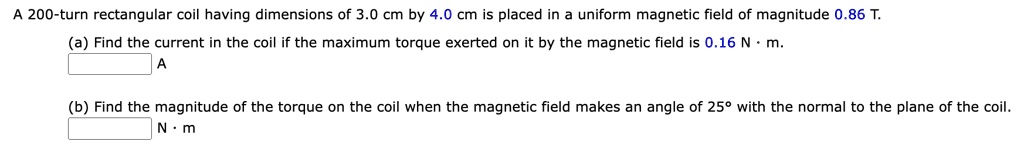 A 200-turn rectangular coil having dimensions of 3.0 cm by 4.0 cm is placed in a uniform magnetic field of magnitude 0.86 T.

(a) Find the current in the coil if the maximum torque exerted on it by the magnetic field is 0.16 N · m.

A

(b) Find the magnitude of the torque on the coil when the magnetic field makes an angle of 25° with the normal to the plane of the coil.

N · m